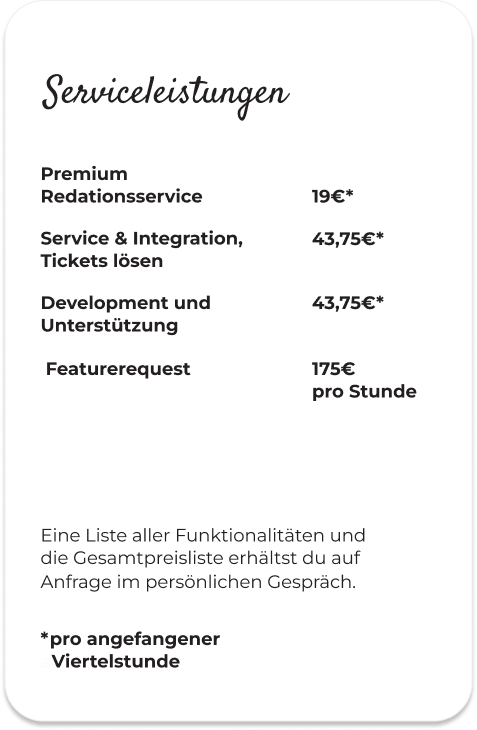 Serviceleistungen

| | |
|---|---|
| Premium Redationsservice | 19€* |
| Service & Integration, Tickets lösen | 43,75€* |
| Development und Unterstützung | 43,75€* |
| Featurerequest | 175€ pro Stunde |

Eine Liste aller Funktionalitäten und die Gesamtpreisliste erhältst du auf Anfrage im persönlichen Gespräch.

*pro angefangener Viertelstunde